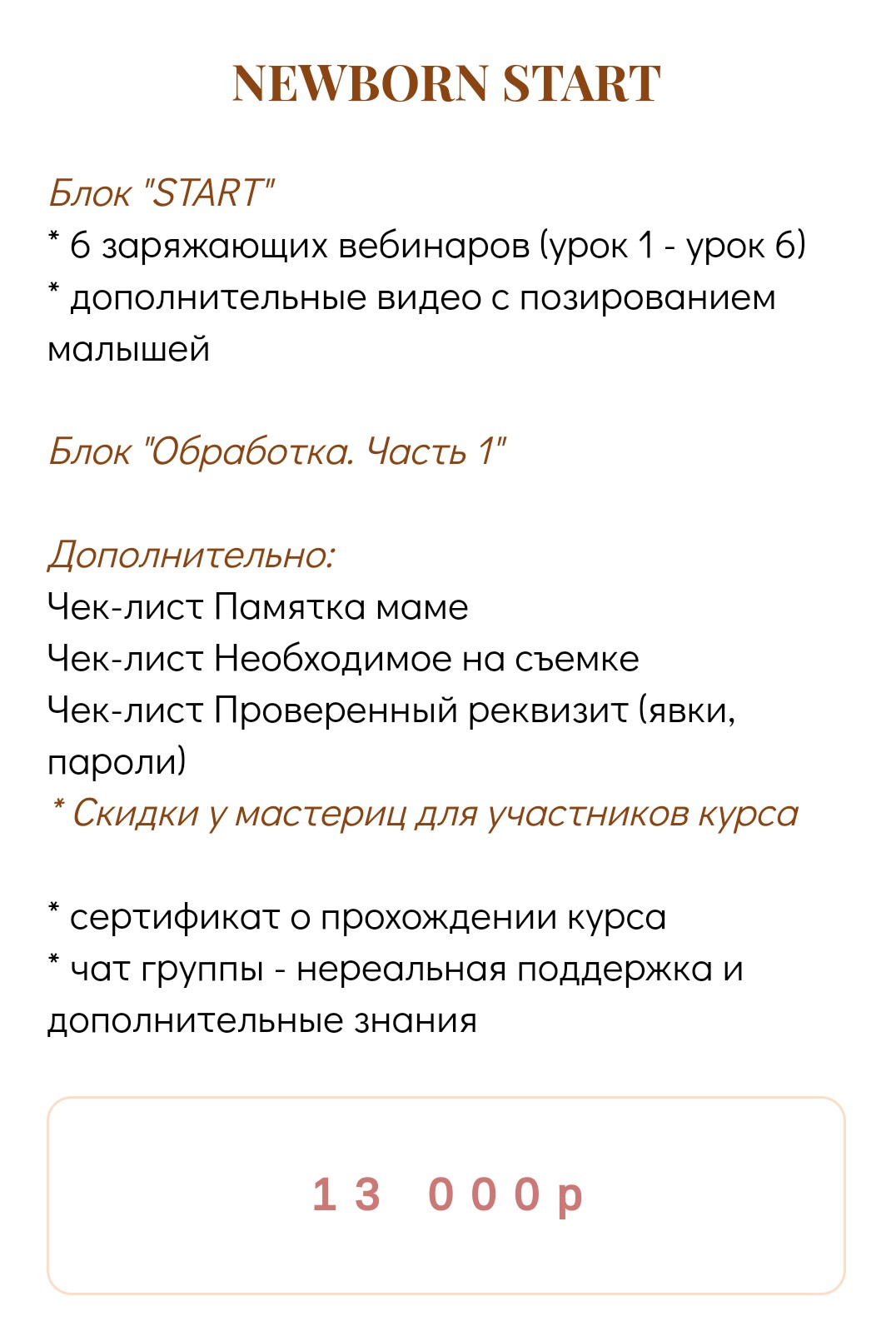 NEWBORN START

Блок "START"
* 6 заряжающих вебинаров (урок 1 - урок 6)
* дополнительные видео с позированием малышей

Блок "Обработка. Часть 1"

Дополнительно:
Чек-лист Памятка маме
Чек-лист Необходимое на съемке
Чек-лист Проверенный реквизит (явки, пароли)
* Скидки у мастериц для участников курса

* сертификат о прохождении курса
* чат группы - нереальная поддержка и дополнительные знания

13 000р